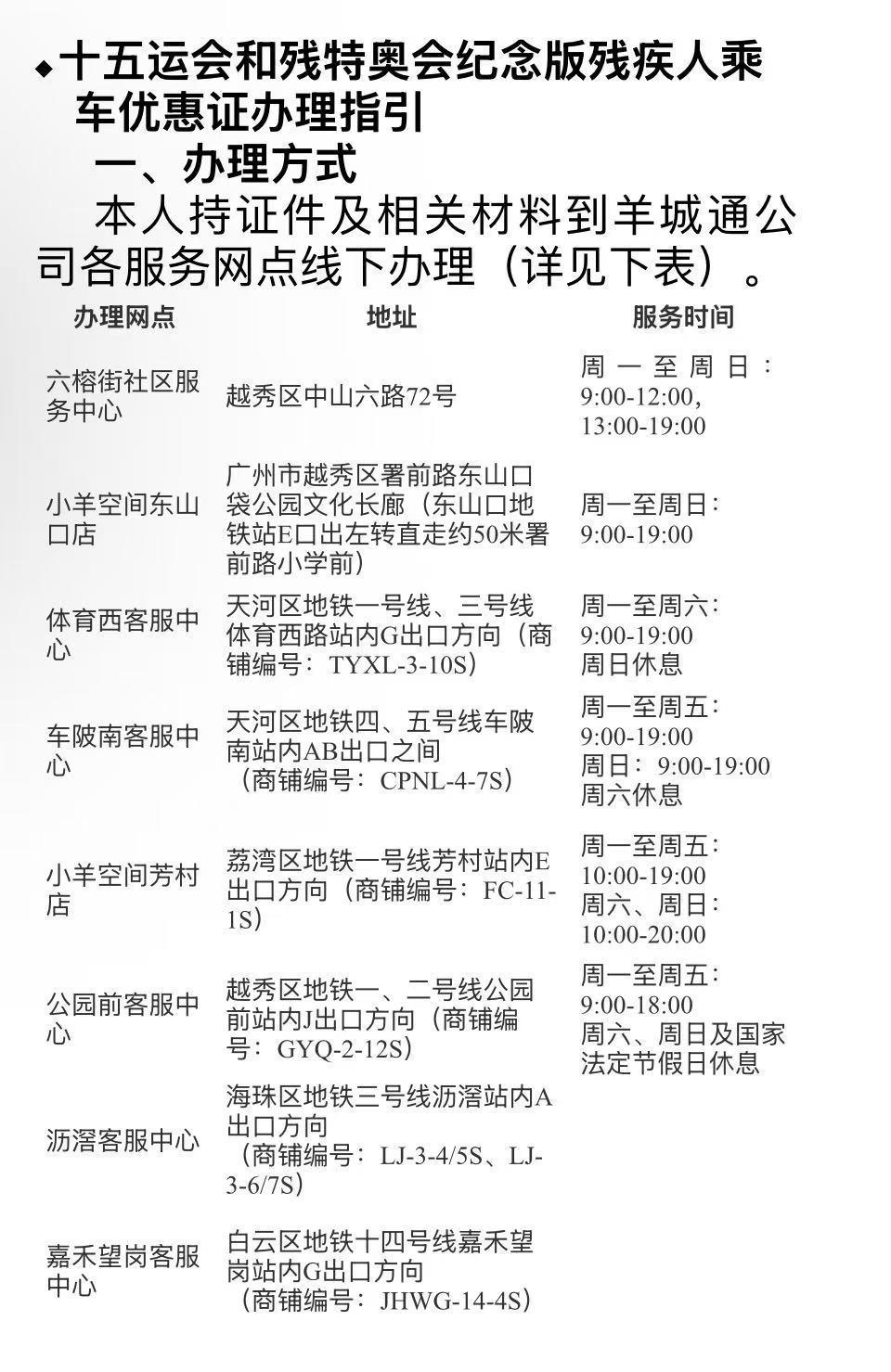 ◆十五运会和残特奥会纪念版残疾人乘车优惠证办理指引

一、办理方式

本人持证件及相关材料到羊城通公司各服务网点线下办理（详见下表）。

| 办理网点 | 地址 | 服务时间 |
|---|---|---|
| 六榕街社区服务中心 | 越秀区中山六路72号 | 周一至周日：9:00-12:00，13:00-19:00 |
| 小羊空间东山口店 | 广州市越秀区署前路东山口袋公园文化长廊（东山口地铁站E口出左转直走约50米署前路小学前） | 周一至周日：9:00-19:00 |
| 体育西客服中心 | 天河区地铁一号线、三号线体育西路站内G出口方向（商铺编号：TYXL-3-10S） | 周一至周六：9:00-19:00 周日休息 |
| 车陂南客服中心 | 天河区地铁四、五号线车陂南站内AB出口之间（商铺编号：CPNL-4-7S） | 周一至周五：9:00-19:00 周日：9:00-19:00 周六休息 |
| 小羊空间芳村店 | 荔湾区地铁一号线芳村站内E出口方向（商铺编号：FC-11-1S） | 周一至周五：10:00-19:00 周六、周日：10:00-20:00 |
| 公园前客服中心 | 越秀区地铁一、二号线公园前站内J出口方向（商铺编号：GYQ-2-12S） | 周一至周五：9:00-18:00 周六、周日及国家法定节假日休息 |
| 沥滘客服中心 | 海珠区地铁三号线沥滘站内A出口方向（商铺编号：LJ-3-4/5S、LJ-3-6/7S） | |
| 嘉禾望岗客服中心 | 白云区地铁十四号线嘉禾望岗站内G出口方向（商铺编号：JHWG-14-4S） | |